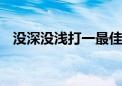 没深没浅打一最佳